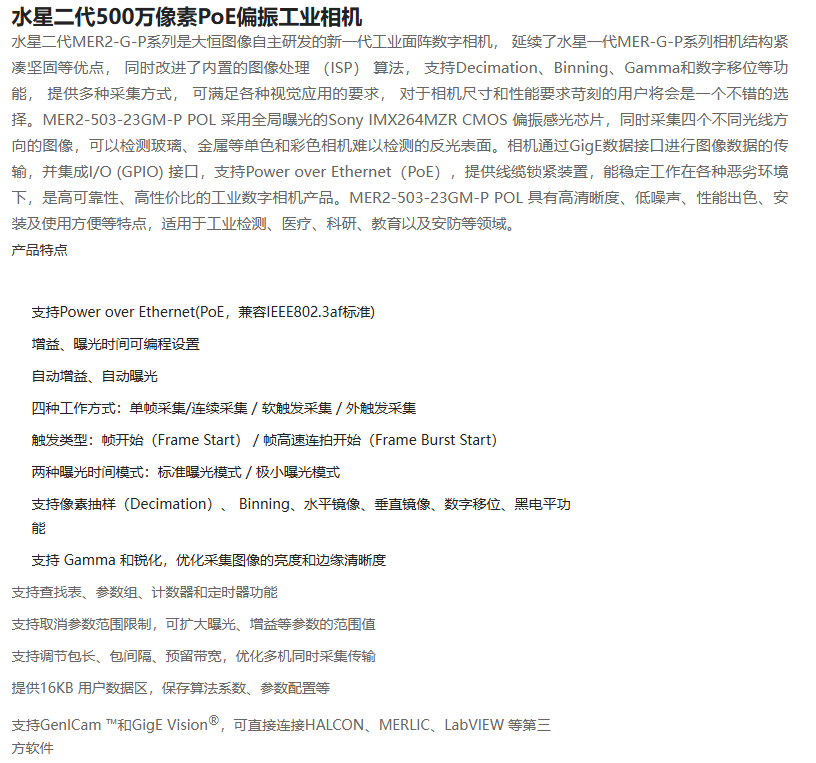 水星二代500万像素PoE偏振工业相机

水星二代MER2-G-P系列是大恒图像自主研发的新一代工业面阵数字相机， 延续了水星一代MER-G-P系列相机结构紧凑坚固等优点， 同时改进了内置的图像处理 （ISP） 算法， 支持Decimation、Binning、Gamma和数字移位等功能， 提供多种采集方式， 可满足各种视觉应用的要求， 对于相机尺寸和性能要求苛刻的用户将会是一个不错的选择。MER2-503-23GM-P POL 采用全局曝光的Sony IMX264MZR CMOS 偏振感光芯片，同时采集四个不同光线方向的图像，可以检测玻璃、金属等单色和彩色相机难以检测的反光表面。相机通过GigE数据接口进行图像数据的传输，并集成I/O (GPIO) 接口，支持Power over Ethernet（PoE），提供线缆锁紧装置，能稳定工作在各种恶劣环境下，是高可靠性、高性价比的工业数字相机产品。MER2-503-23GM-P POL 具有高清晰度、低噪声、性能出色、安装及使用方便等特点，适用于工业检测、医疗、科研、教育以及安防等领域。

产品特点

支持Power over Ethernet(PoE，兼容IEEE802.3af标准)

增益、曝光时间可编程设置

自动增益、自动曝光

四种工作方式：单帧采集/连续采集 / 软触发采集 / 外触发采集

触发类型：帧开始（Frame Start） / 帧高速连拍开始（Frame Burst Start）

两种曝光时间模式：标准曝光模式 / 极小曝光模式

支持像素抽样（Decimation）、 Binning、水平镜像、垂直镜像、数字移位、黑电平功能

支持 Gamma 和锐化，优化采集图像的亮度和边缘清晰度

支持查找表、参数组、计数器和定时器功能

支持取消参数范围限制，可扩大曝光、增益等参数的范围值

支持调节包长、包间隔、预留带宽，优化多机同时采集传输

提供16KB 用户数据区，保存算法系数、参数配置等

支持GenICam ™和GigE Vision®，可直接连接HALCON、MERLIC、LabVIEW 等第三方软件